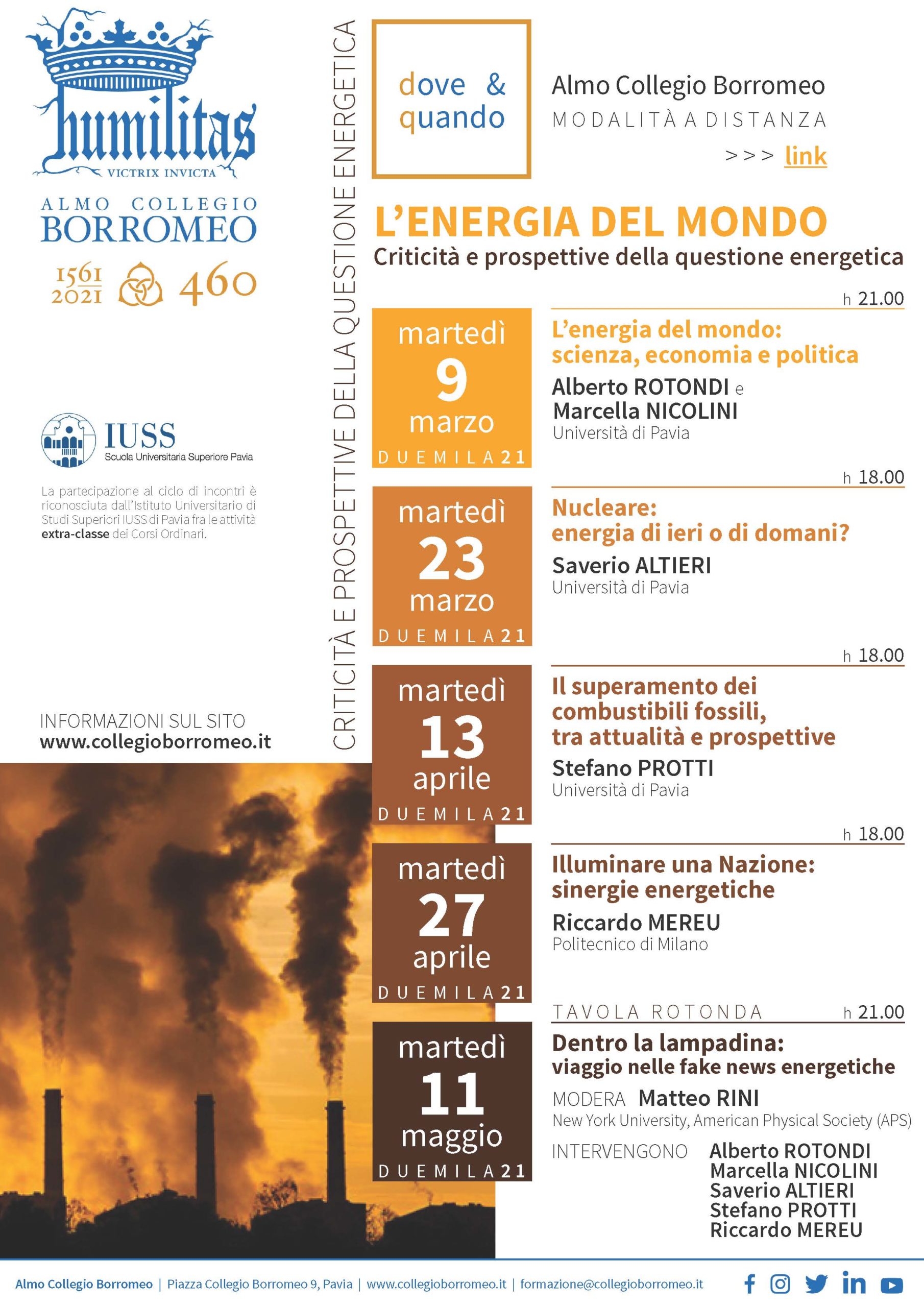 humilitas
VICTRIX INVICTA

ALMO COLLEGIO
BORROMEO

1561
2021
460

IUSS
Scuola Universitaria Superiore Pavia

La partecipazione al ciclo di incontri è riconosciuta dall'Istituto Universitario di Studi Superiori IUSS di Pavia fra le attività extra-classe dei Corsi Ordinari.

INFORMAZIONI SUL SITO
www.collegioborromeo.it

CRITICITÀ E PROSPETTIVE DELLA QUESTIONE ENERGETICA

dove & quando

Almo Collegio Borromeo
MODALITÀ A DISTANZA
>>> link

L'ENERGIA DEL MONDO
Criticità e prospettive della questione energetica

martedì
9
marzo
DUEMILA21

h 21.00
L'energia del mondo: scienza, economia e politica
Alberto ROTONDI e
Marcella NICOLINI
Università di Pavia

martedì
23
marzo
DUEMILA21

h 18.00
Nucleare: energia di ieri o di domani?
Saverio ALTIERI
Università di Pavia

martedì
13
aprile
DUEMILA21

h 18.00
Il superamento dei combustibili fossili, tra attualità e prospettive
Stefano PROTTI
Università di Pavia

martedì
27
aprile
DUEMILA21

h 18.00
Illuminare una Nazione: sinergie energetiche
Riccardo MEREU
Politecnico di Milano

martedì
11
maggio
DUEMILA21

TAVOLA ROTONDA
h 21.00
Dentro la lampadina: viaggio nelle fake news energetiche
MODERA Matteo RINI
New York University, American Physical Society (APS)
INTERVENGONO Alberto ROTONDI
Marcella NICOLINI
Saverio ALTIERI
Stefano PROTTI
Riccardo MEREU

Almo Collegio Borromeo | Piazza Collegio Borromeo 9, Pavia | www.collegioborromeo.it | formazione@collegioborromeo.it